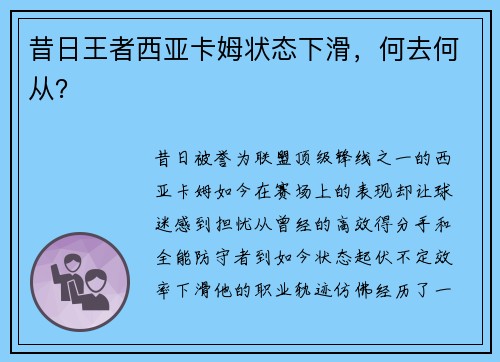 昔日王者西亚卡姆状态下滑，何去何从？

昔日被誉为联盟顶级锋线之一的西亚卡姆如今在赛场上的表现却让球迷感到担忧从曾经的高效得分手和全能防守者到如今状态起伏不定效率下滑他的职业轨迹仿佛经历了一